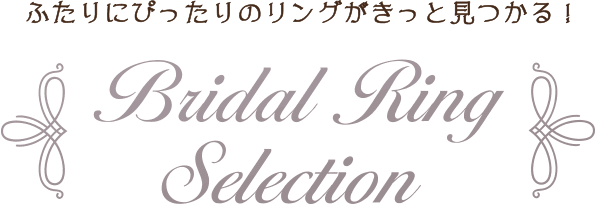 ふたりにぴったりのリングがきっと見つかる！

Bridal Ring Selection